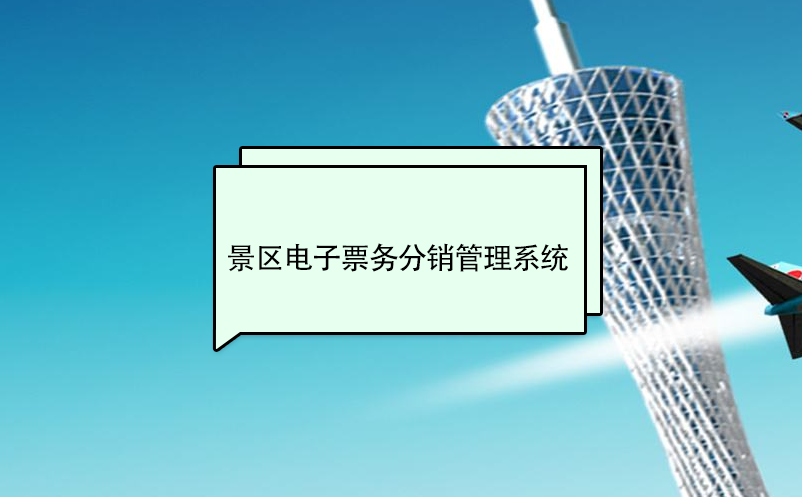 景区电子票务分销管理系统